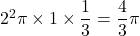 $2^2\pi \times 1 \times \frac{1}{3} = \frac{4}{3}\pi$